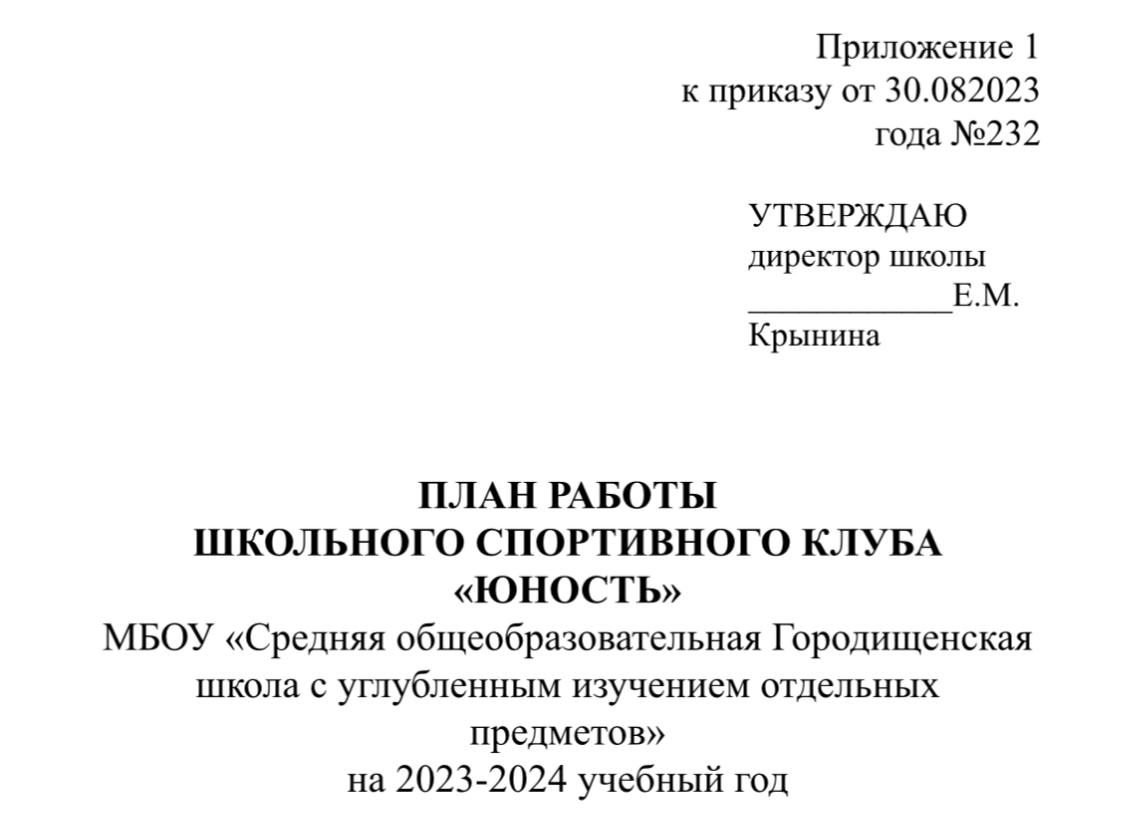 Приложение 1
к приказу от 30.082023
года №232

УТВЕРЖДАЮ
директор школы
____________Е.М.
Крынина

ПЛАН РАБОТЫ
ШКОЛЬНОГО СПОРТИВНОГО КЛУБА
«ЮНОСТЬ»
МБОУ «Средняя общеобразовательная Городищенская школа с углубленным изучением отдельных предметов»
на 2023-2024 учебный год